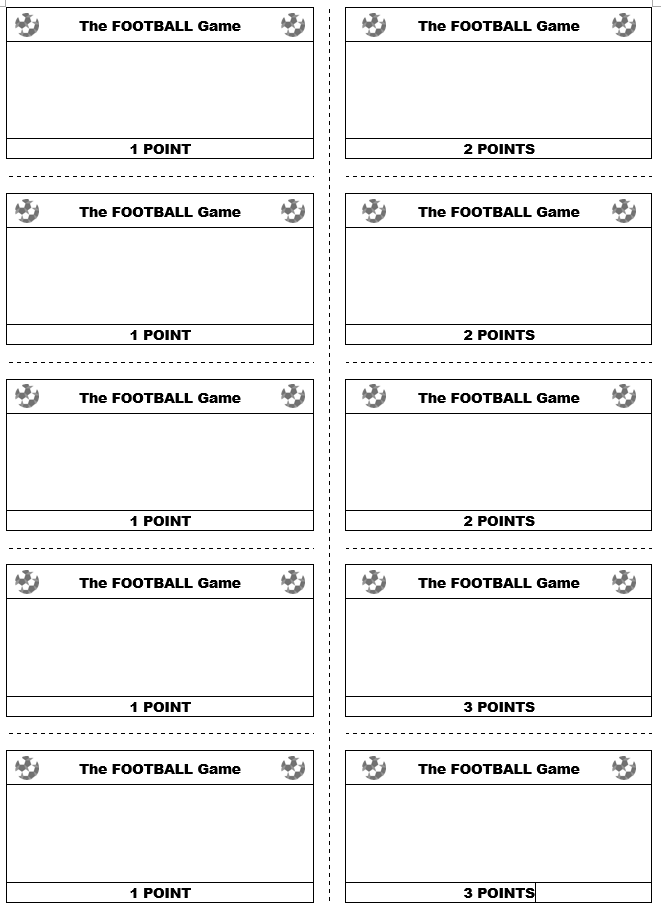 The FOOTBALL Game

1 POINT

The FOOTBALL Game

1 POINT

The FOOTBALL Game

1 POINT

The FOOTBALL Game

1 POINT

The FOOTBALL Game

1 POINT

The FOOTBALL Game

2 POINTS

The FOOTBALL Game

2 POINTS

The FOOTBALL Game

2 POINTS

The FOOTBALL Game

3 POINTS

The FOOTBALL Game

3 POINTS